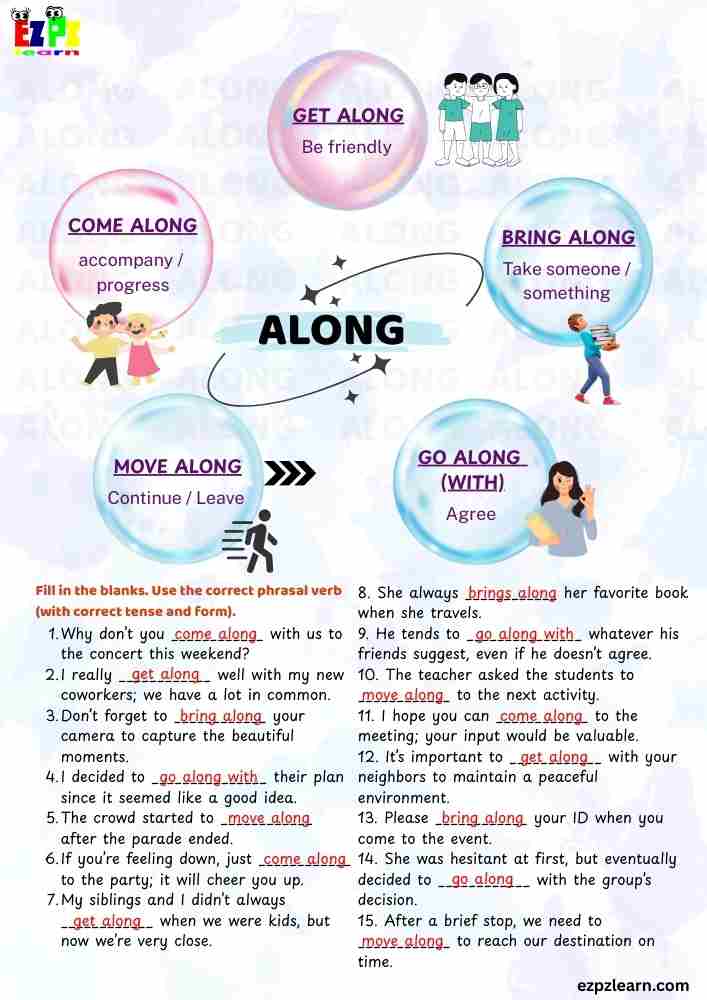 EZPZ learn

GET ALONG
Be friendly

COME ALONG
accompany / progress

BRING ALONG
Take someone / something

ALONG

MOVE ALONG
Continue / Leave

GO ALONG (WITH)
Agree

Fill in the blanks. Use the correct phrasal verb (with correct tense and form).

1. Why don't you _come along_ with us to the concert this weekend?
2. I really _get along_ well with my new coworkers; we have a lot in common.
3. Don't forget to _bring along_ your camera to capture the beautiful moments.
4. I decided to _go along with_ their plan since it seemed like a good idea.
5. The crowd started to _move along_ after the parade ended.
6. If you're feeling down, just _come along_ to the party; it will cheer you up.
7. My siblings and I didn't always _get along_ when we were kids, but now we're very close.
8. She always _brings along_ her favorite book when she travels.
9. He tends to _go along with_ whatever his friends suggest, even if he doesn't agree.
10. The teacher asked the students to _move along_ to the next activity.
11. I hope you can _come along_ to the meeting; your input would be valuable.
12. It's important to _get along_ with your neighbors to maintain a peaceful environment.
13. Please _bring along_ your ID when you come to the event.
14. She was hesitant at first, but eventually decided to _go along_ with the group's decision.
15. After a brief stop, we need to _move along_ to reach our destination on time.

ezpzlearn.com